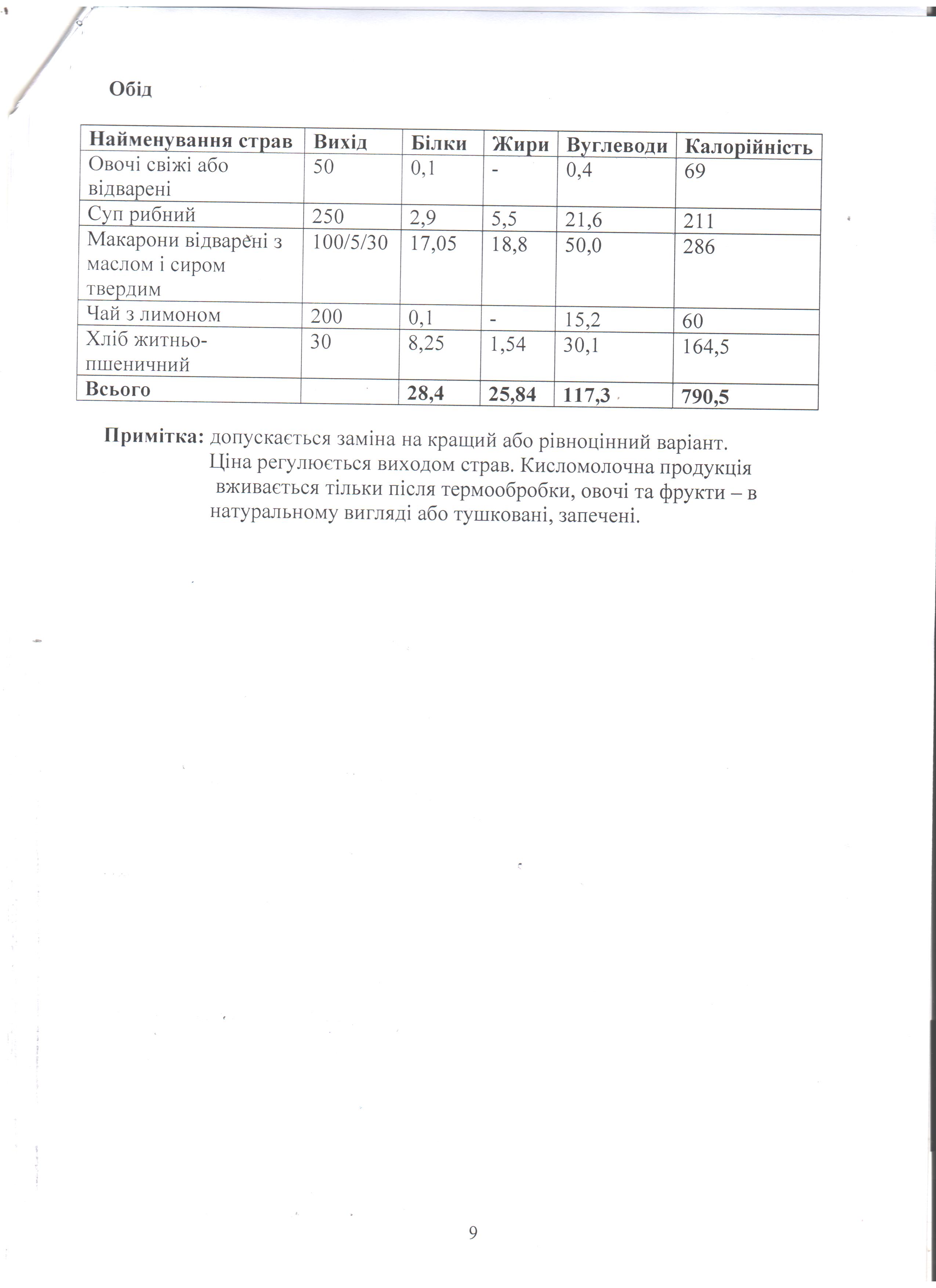 Обід

| Найменування страв | Вихід | Білки | Жири | Вуглеводи | Калорійність |
|---|---|---|---|---|---|
| Овочі свіжі або відварені | 50 | 0,1 | - | 0,4 | 69 |
| Суп рибний | 250 | 2,9 | 5,5 | 21,6 | 211 |
| Макарони відварені з маслом і сиром твердим | 100/5/30 | 17,05 | 18,8 | 50,0 | 286 |
| Чай з лимоном | 200 | 0,1 | - | 15,2 | 60 |
| Хліб житньо-пшеничний | 30 | 8,25 | 1,54 | 30,1 | 164,5 |
| Всього | | 28,4 | 25,84 | 117,3 | 790,5 |

Примітка: допускається заміна на кращий або рівноцінний варіант. Ціна регулюється виходом страв. Кисломолочна продукція вживається тільки після термообробки, овочі та фрукти – в натуральному вигляді або тушковані, запечені.

9